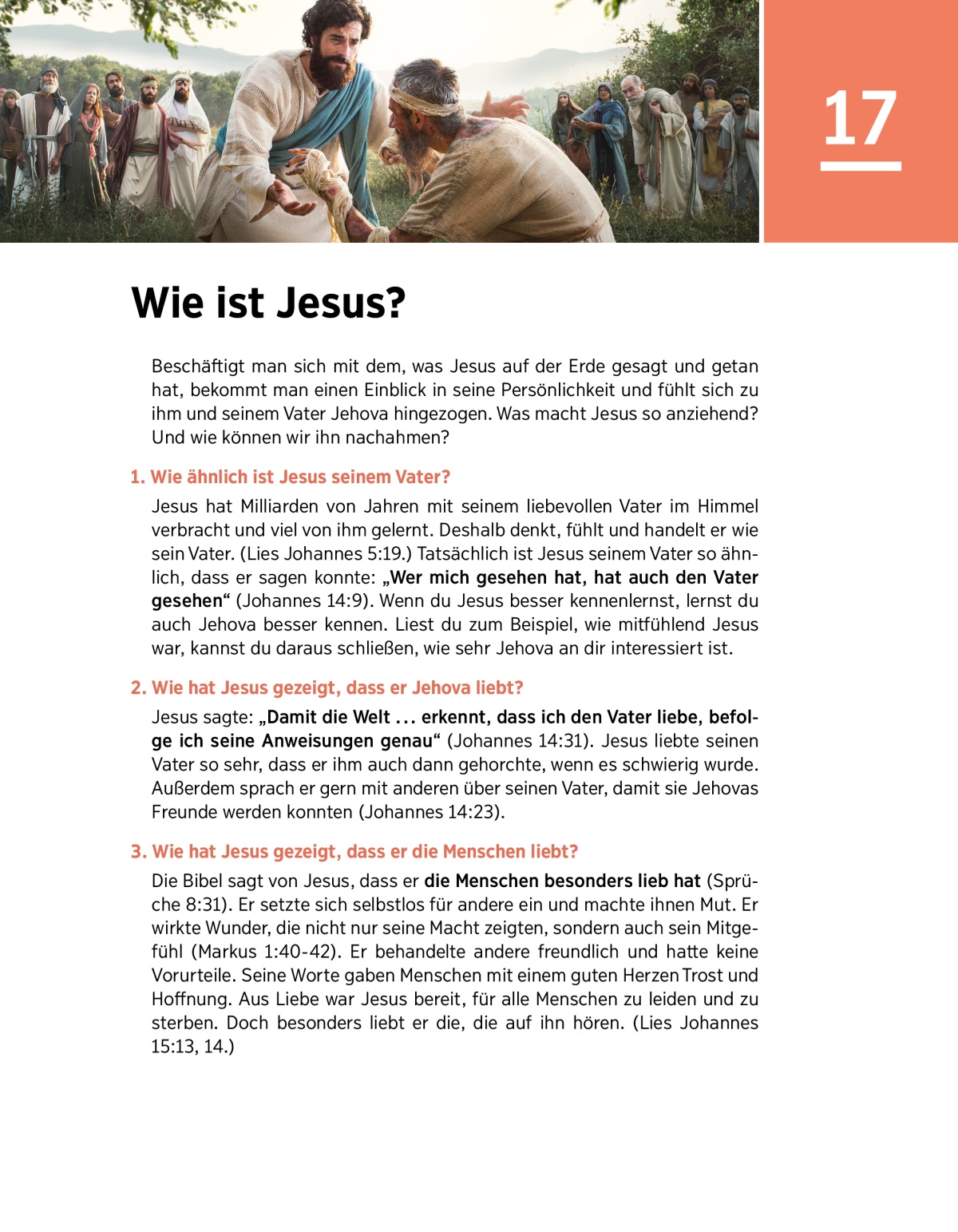 17

Wie ist Jesus?

Beschäftigt man sich mit dem, was Jesus auf der Erde gesagt und getan hat, bekommt man einen Einblick in seine Persönlichkeit und fühlt sich zu ihm und seinem Vater Jehova hingezogen. Was macht Jesus so anziehend? Und wie können wir ihn nachahmen?

1. Wie ähnlich ist Jesus seinem Vater?

Jesus hat Milliarden von Jahren mit seinem liebevollen Vater im Himmel verbracht und viel von ihm gelernt. Deshalb denkt, fühlt und handelt er wie sein Vater. (Lies Johannes 5:19.) Tatsächlich ist Jesus seinem Vater so ähnlich, dass er sagen konnte: „Wer mich gesehen hat, hat auch den Vater gesehen“ (Johannes 14:9). Wenn du Jesus besser kennenlernst, lernst du auch Jehova besser kennen. Liest du zum Beispiel, wie mitfühlend Jesus war, kannst du daraus schließen, wie sehr Jehova an dir interessiert ist.

2. Wie hat Jesus gezeigt, dass er Jehova liebt?

Jesus sagte: „Damit die Welt ... erkennt, dass ich den Vater liebe, befolge ich seine Anweisungen genau“ (Johannes 14:31). Jesus liebte seinen Vater so sehr, dass er ihm auch dann gehorchte, wenn es schwierig wurde. Außerdem sprach er gern mit anderen über seinen Vater, damit sie Jehovas Freunde werden konnten (Johannes 14:23).

3. Wie hat Jesus gezeigt, dass er die Menschen liebt?

Die Bibel sagt von Jesus, dass er die Menschen besonders lieb hat (Sprüche 8:31). Er setzte sich selbstlos für andere ein und machte ihnen Mut. Er wirkte Wunder, die nicht nur seine Macht zeigten, sondern auch sein Mitgefühl (Markus 1:40-42). Er behandelte andere freundlich und hatte keine Vorurteile. Seine Worte gaben Menschen mit einem guten Herzen Trost und Hoffnung. Aus Liebe war Jesus bereit, für alle Menschen zu leiden und zu sterben. Doch besonders liebt er die, die auf ihn hören. (Lies Johannes 15:13, 14.)